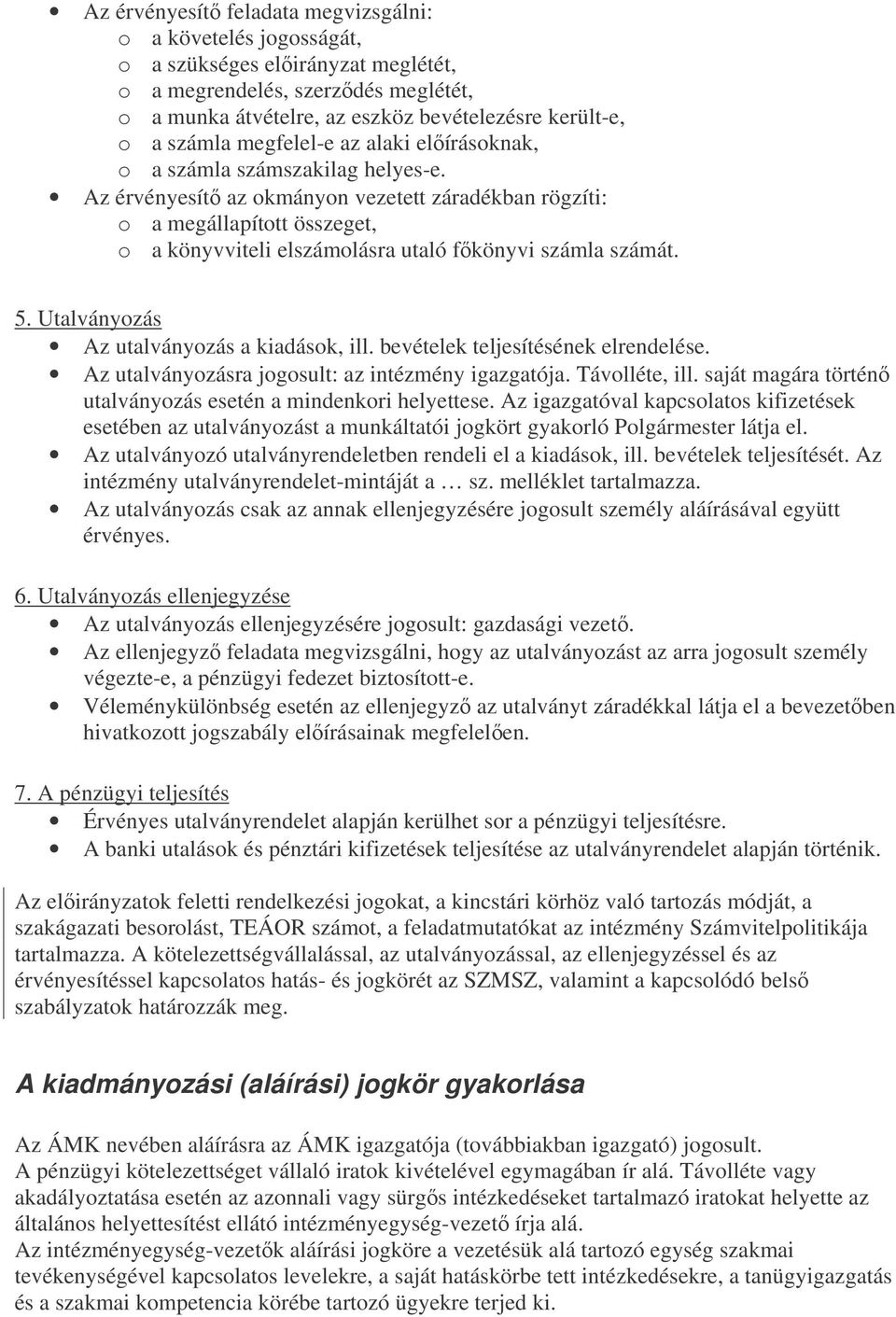 • Az érvényesítő feladata megvizsgálni:
o a követelés jogosságát,
o a szükséges előirányzat meglétét,
o a megrendelés, szerződés meglétét,
o a munka átvételre, az eszköz bevételezésre került-e,
o a számla megfelel-e az alaki előírásoknak,
o a számla számszakilag helyes-e.
• Az érvényesítő az okmányon vezetett záradékban rögzíti:
o a megállapított összeget,
o a könyvviteli elszámolásra utaló főkönyvi számla számát.

5. Utalványozás
• Az utalványozás a kiadások, ill. bevételek teljesítésének elrendelése.
• Az utalványozásra jogosult: az intézmény igazgatója. Távolléte, ill. saját magára történő utalványozás esetén a mindenkori helyettese. Az igazgatóval kapcsolatos kifizetések esetében az utalványozást a munkáltatói jogkört gyakorló Polgármester látja el.
• Az utalványozó utalványrendeletben rendeli el a kiadások, ill. bevételek teljesítését. Az intézmény utalványrendelet-mintáját a … sz. melléklet tartalmazza.
• Az utalványozás csak az annak ellenjegyzésére jogosult személy aláírásával együtt érvényes.

6. Utalványozás ellenjegyzése
• Az utalványozás ellenjegyzésére jogosult: gazdasági vezető.
• Az ellenjegyző feladata megvizsgálni, hogy az utalványozást az arra jogosult személy végezte-e, a pénzügyi fedezet biztosított-e.
• Véleménykülönbség esetén az ellenjegyző az utalványt záradékkal látja el a bevezetőben hivatkozott jogszabály előírásainak megfelelően.

7. A pénzügyi teljesítés
• Érvényes utalványrendelet alapján kerülhet sor a pénzügyi teljesítésre.
• A banki utalások és pénztári kifizetések teljesítése az utalványrendelet alapján történik.

Az előirányzatok feletti rendelkezési jogokat, a kincstári körhöz való tartozás módját, a szakágazati besorolást, TEÁOR számot, a feladatmutatókat az intézmény Számvitelpolitikája tartalmazza. A kötelezettségvállalással, az utalványozással, az ellenjegyzéssel és az érvényesítéssel kapcsolatos hatás- és jogkörét az SZMSZ, valamint a kapcsolódó belső szabályzatok határozzák meg.

A kiadmányozási (aláírási) jogkör gyakorlása

Az ÁMK nevében aláírásra az ÁMK igazgatója (továbbiakban igazgató) jogosult.
A pénzügyi kötelezettséget vállaló iratok kivételével egymagában ír alá. Távolléte vagy akadályoztatása esetén az azonnali vagy sürgős intézkedéseket tartalmazó iratokat helyette az általános helyettesítést ellátó intézményegység-vezető írja alá.
Az intézményegység-vezetők aláírási jogköre a vezetésük alá tartozó egység szakmai tevékenységével kapcsolatos levelekre, a saját hatáskörbe tett intézkedésekre, a tanügyigazgatás és a szakmai kompetencia körébe tartozó ügyekre terjed ki.